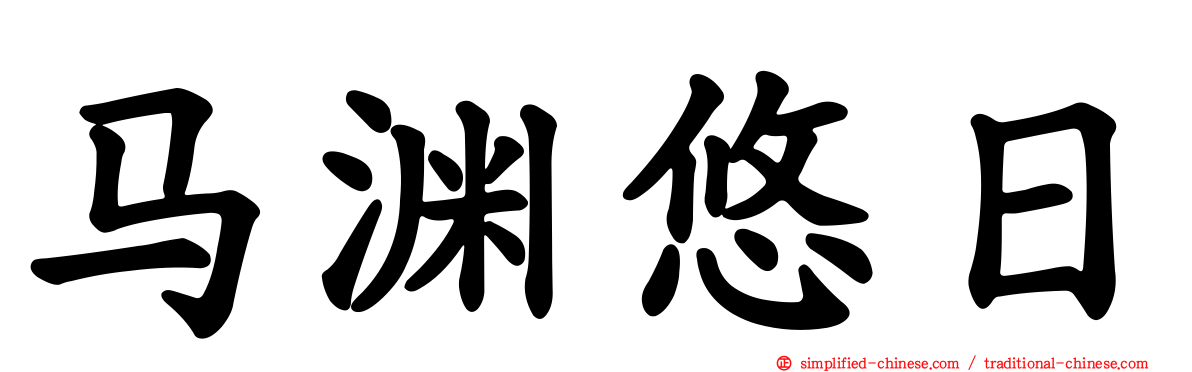 马渊悠日

simplified-chinese.com / traditional-chinese.com